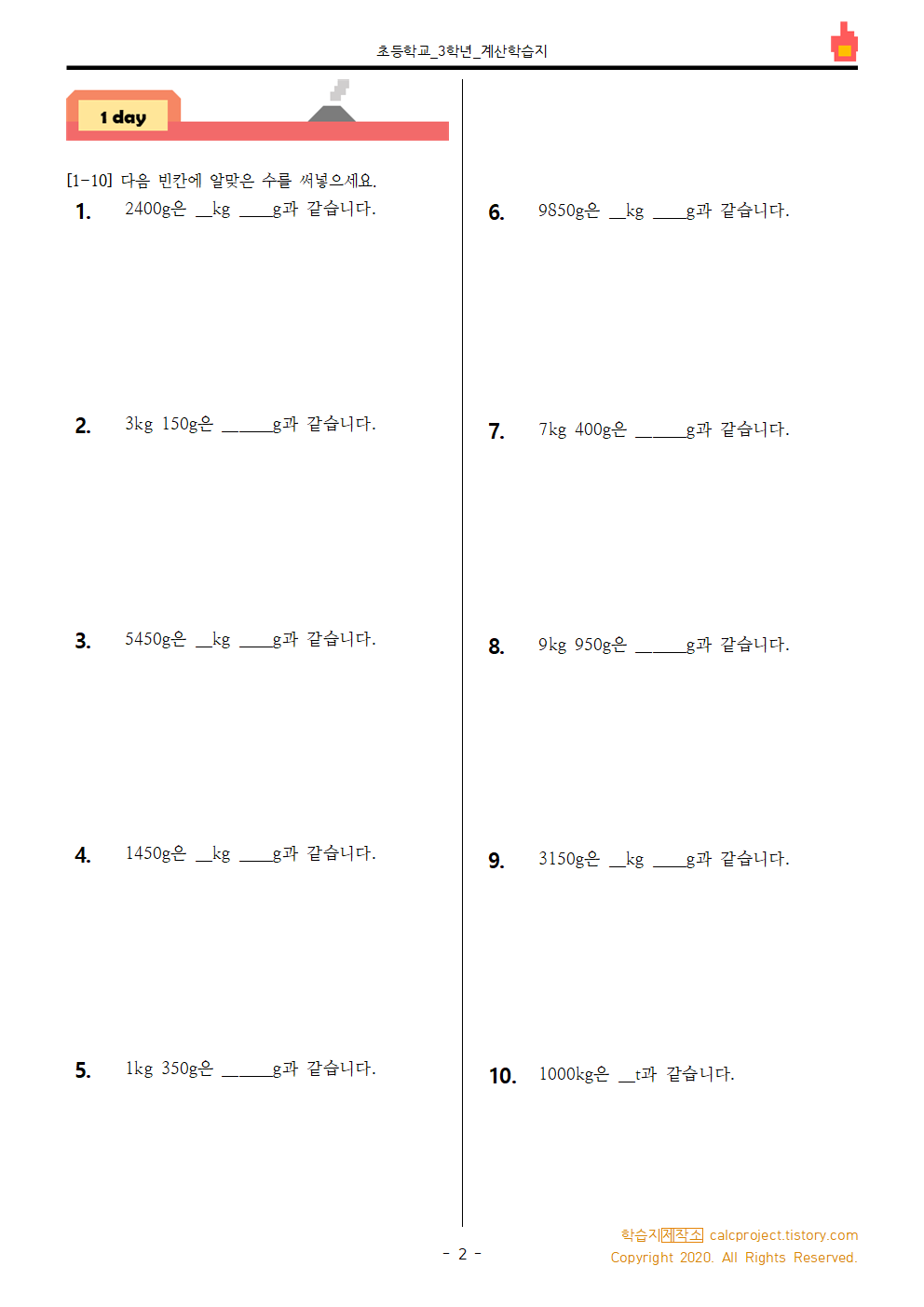 초등학교_3학년_계산학습지

1 day

[1-10] 다음 빈칸에 알맞은 수를 써넣으세요.

1. 2400g은 __kg ____g과 같습니다.

2. 3kg 150g은 ______g과 같습니다.

3. 5450g은 __kg ____g과 같습니다.

4. 1450g은 __kg ____g과 같습니다.

5. 1kg 350g은 ______g과 같습니다.

6. 9850g은 __kg ____g과 같습니다.

7. 7kg 400g은 ______g과 같습니다.

8. 9kg 950g은 ______g과 같습니다.

9. 3150g은 __kg ____g과 같습니다.

10. 1000kg은 __t과 같습니다.

- 2 -

학습지제작소 calcproject.tistory.com
Copyright 2020. All Rights Reserved.